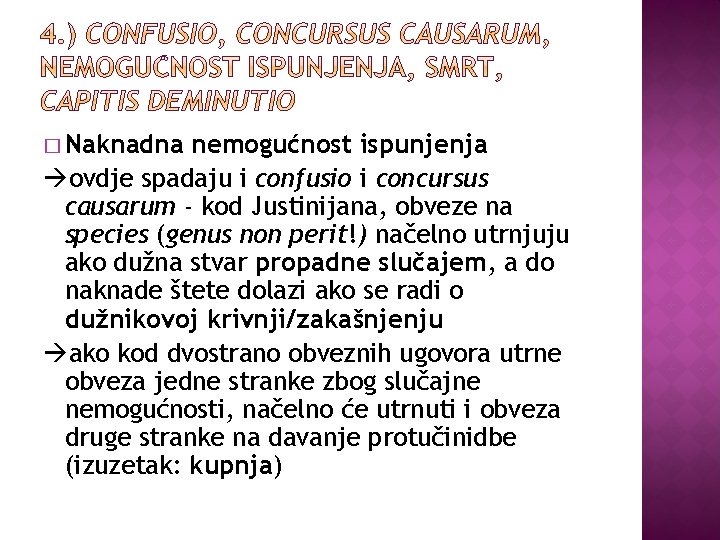 4.) CONFUSIO, CONCURSUS CAUSARUM, NEMOGUĆNOST ISPUNJENJA, SMRT, CAPITIS DEMINUTIO

□ Naknadna nemogućnost ispunjenja

→ovdje spadaju i confusio i concursus causarum - kod Justinijana, obveze na species (genus non perit!) načelno utrnjuju ako dužna stvar propadne slučajem, a do naknade štete dolazi ako se radi o dužnikovoj krivnji/zakašnjenju

→ako kod dvostrano obveznih ugovora utrne obveza jedne stranke zbog slučajne nemogućnosti, načelno će utrnuti i obveza druge stranke na davanje protučinidbe (izuzetak: kupnja)